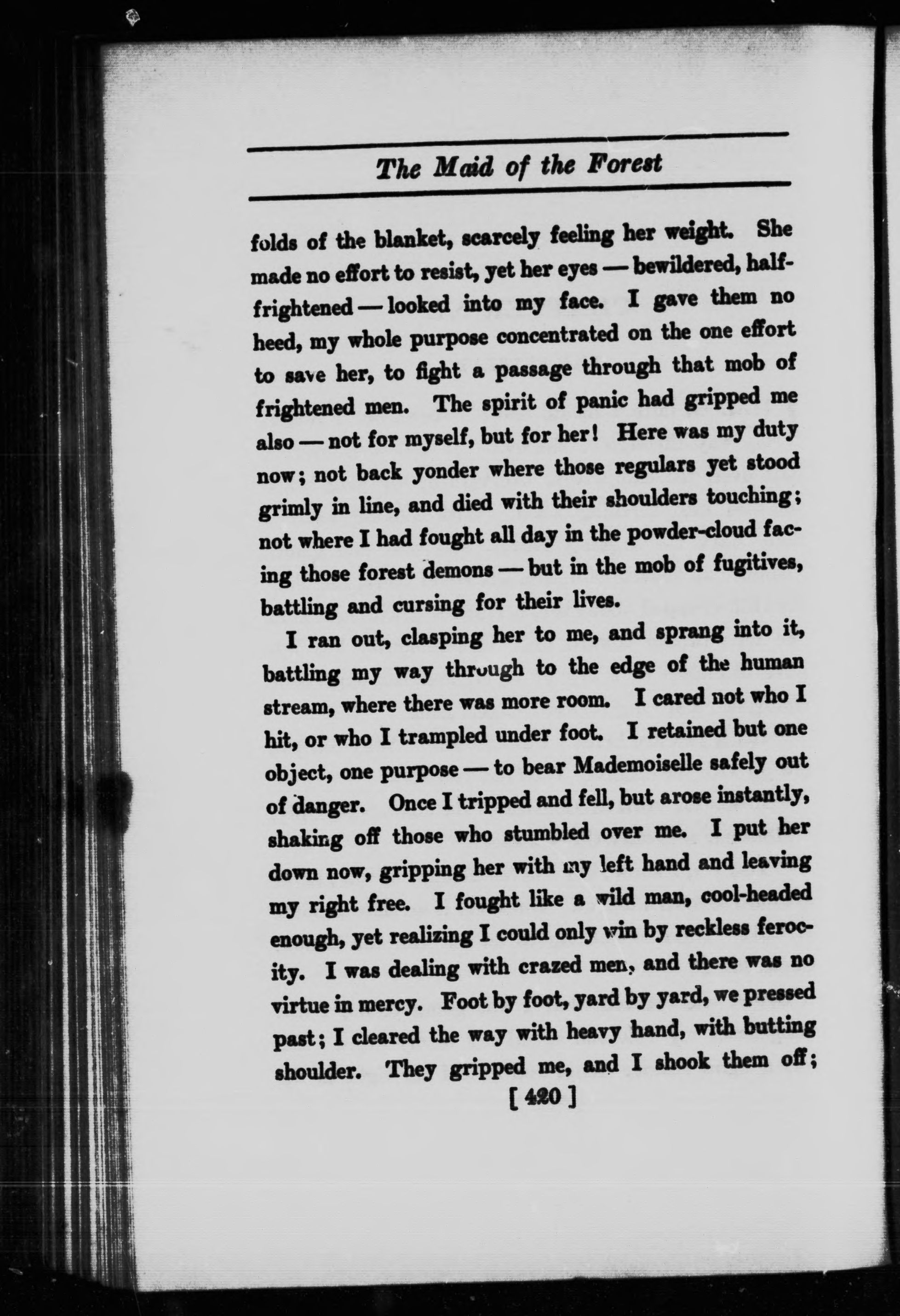 The Maid of the Forest

folds of the blanket, scarcely feeling her weight. She made no effort to resist, yet her eyes — bewildered, half-frightened — looked into my face. I gave them no heed, my whole purpose concentrated on the one effort to save her, to fight a passage through that mob of frightened men. The spirit of panic had gripped me also — not for myself, but for her! Here was my duty now; not back yonder where those regulars yet stood grimly in line, and died with their shoulders touching; not where I had fought all day in the powder-cloud facing those forest demons — but in the mob of fugitives, battling and cursing for their lives.

I ran out, clasping her to me, and sprang into it, battling my way through to the edge of the human stream, where there was more room. I cared not who I hit, or who I trampled under foot. I retained but one object, one purpose — to bear Mademoiselle safely out of danger. Once I tripped and fell, but arose instantly, shaking off those who stumbled over me. I put her down now, gripping her with my left hand and leaving my right free. I fought like a wild man, cool-headed enough, yet realizing I could only win by reckless ferocity. I was dealing with crazed men, and there was no virtue in mercy. Foot by foot, yard by yard, we pressed past; I cleared the way with heavy hand, with butting shoulder. They gripped me, and I shook them off;

[ 420 ]